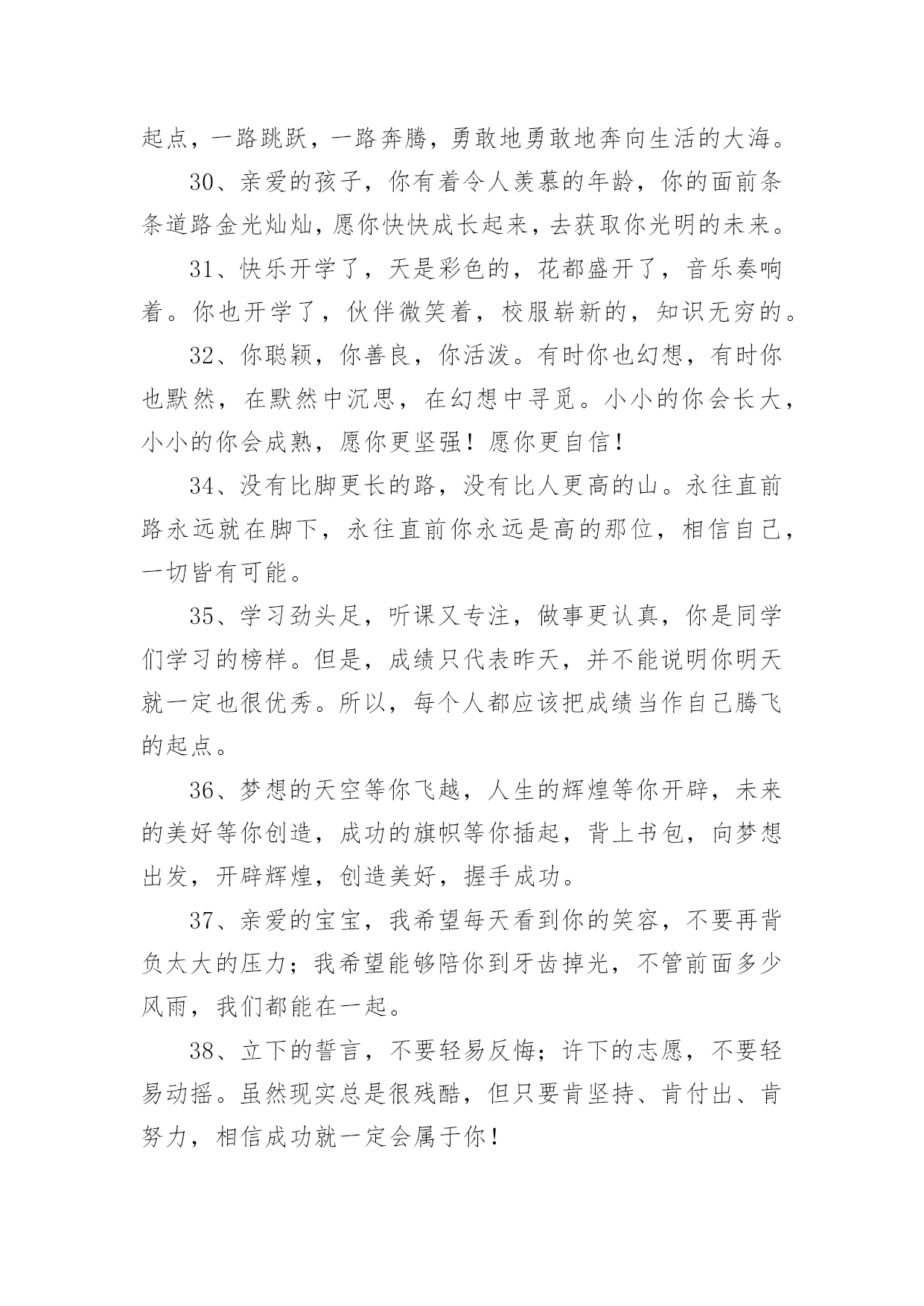 起点，一路跳跃，一路奔腾，勇敢地勇敢地奔向生活的大海。

30、亲爱的孩子，你有着令人羡慕的年龄，你的面前条条道路金光灿灿，愿你快快成长起来，去获取你光明的未来。

31、快乐开学了，天是彩色的，花都盛开了，音乐奏响着。你也开学了，伙伴微笑着，校服崭新的，知识无穷的。

32、你聪颖，你善良，你活泼。有时你也幻想，有时你也默然，在默然中沉思，在幻想中寻觅。小小的你会长大，小小的你会成熟，愿你更坚强！愿你更自信！

34、没有比脚更长的路，没有比人更高的山。永往直前路永远就在脚下，永往直前你永远是高的那位，相信自己，一切皆有可能。

35、学习劲头足，听课又专注，做事更认真，你是同学们学习的榜样。但是，成绩只代表昨天，并不能说明你明天就一定也很优秀。所以，每个人都应该把成绩当作自己腾飞的起点。

36、梦想的天空等你飞越，人生的辉煌等你开辟，未来的美好等你创造，成功的旗帜等你插起，背上书包，向梦想出发，开辟辉煌，创造美好，握手成功。

37、亲爱的宝宝，我希望每天看到你的笑容，不要再背负太大的压力；我希望能够陪你到牙齿掉光，不管前面多少风雨，我们都能在一起。

38、立下的誓言，不要轻易反悔；许下的志愿，不要轻易动摇。虽然现实总是很残酷，但只要肯坚持、肯付出、肯努力，相信成功就一定会属于你！